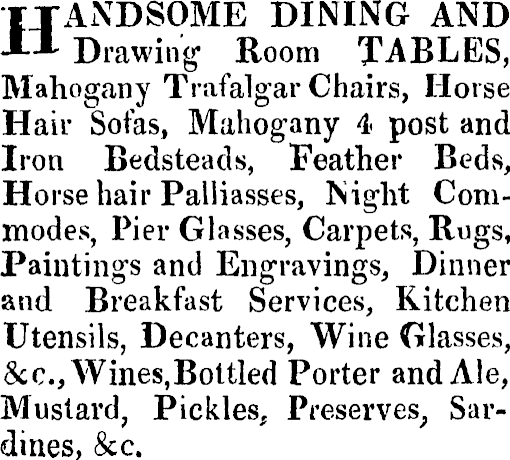 HANDSOME DINING AND Drawing Room TABLES, Mahogany Trafalgar Chairs, Horse Hair Sofas, Mahogany 4 post and Iron Bedsteads, Feather Beds, Horse hair Palliasses, Night Commodes, Pier Glasses, Carpets, Rugs, Paintings and Engravings, Dinner and Breakfast Services, Kitchen Utensils, Decanters, Wine Glasses, &c., Wines, Bottled Porter and Ale, Mustard, Pickles, Preserves, Sardines, &c.